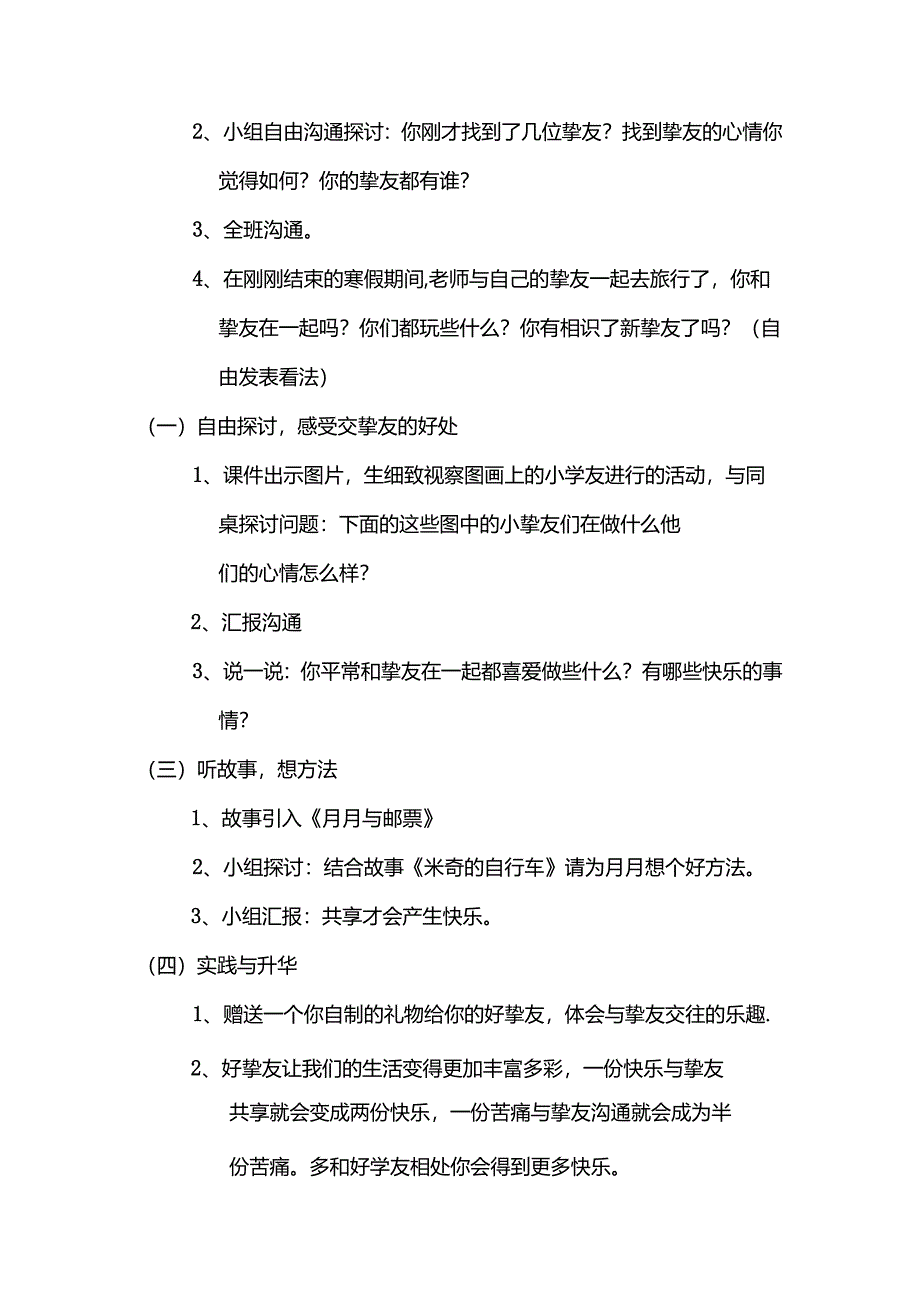 2、小组自由沟通探讨：你刚才找到了几位挚友？找到挚友的心情你觉得如何？你的挚友都有谁？

3、全班沟通。

4、在刚刚结束的寒假期间,老师与自己的挚友一起去旅行了，你和挚友在一起吗？你们都玩些什么？你有相识了新挚友了吗？（自由发表看法）

（一）自由探讨，感受交挚友的好处

1、课件出示图片，生细致视察图画上的小学友进行的活动，与同桌探讨问题：下面的这些图中的小挚友们在做什么他们的心情怎么样？

2、汇报沟通

3、说一说：你平常和挚友在一起都喜爱做些什么？有哪些快乐的事情？

（三）听故事，想方法

1、故事引入《月月与邮票》

2、小组探讨：结合故事《米奇的自行车》请为月月想个好方法。

3、小组汇报：共享才会产生快乐。

（四）实践与升华

1、赠送一个你自制的礼物给你的好挚友，体会与挚友交往的乐趣.

2、好挚友让我们的生活变得更加丰富多彩，一份快乐与挚友共享就会变成两份快乐，一份苦痛与挚友沟通就会成为半份苦痛。多和好学友相处你会得到更多快乐。